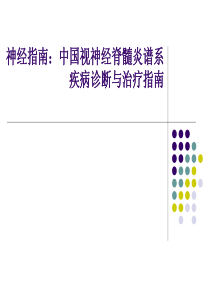 神经指南：中国视神经脊髓炎谱系疾病诊断与治疗指南